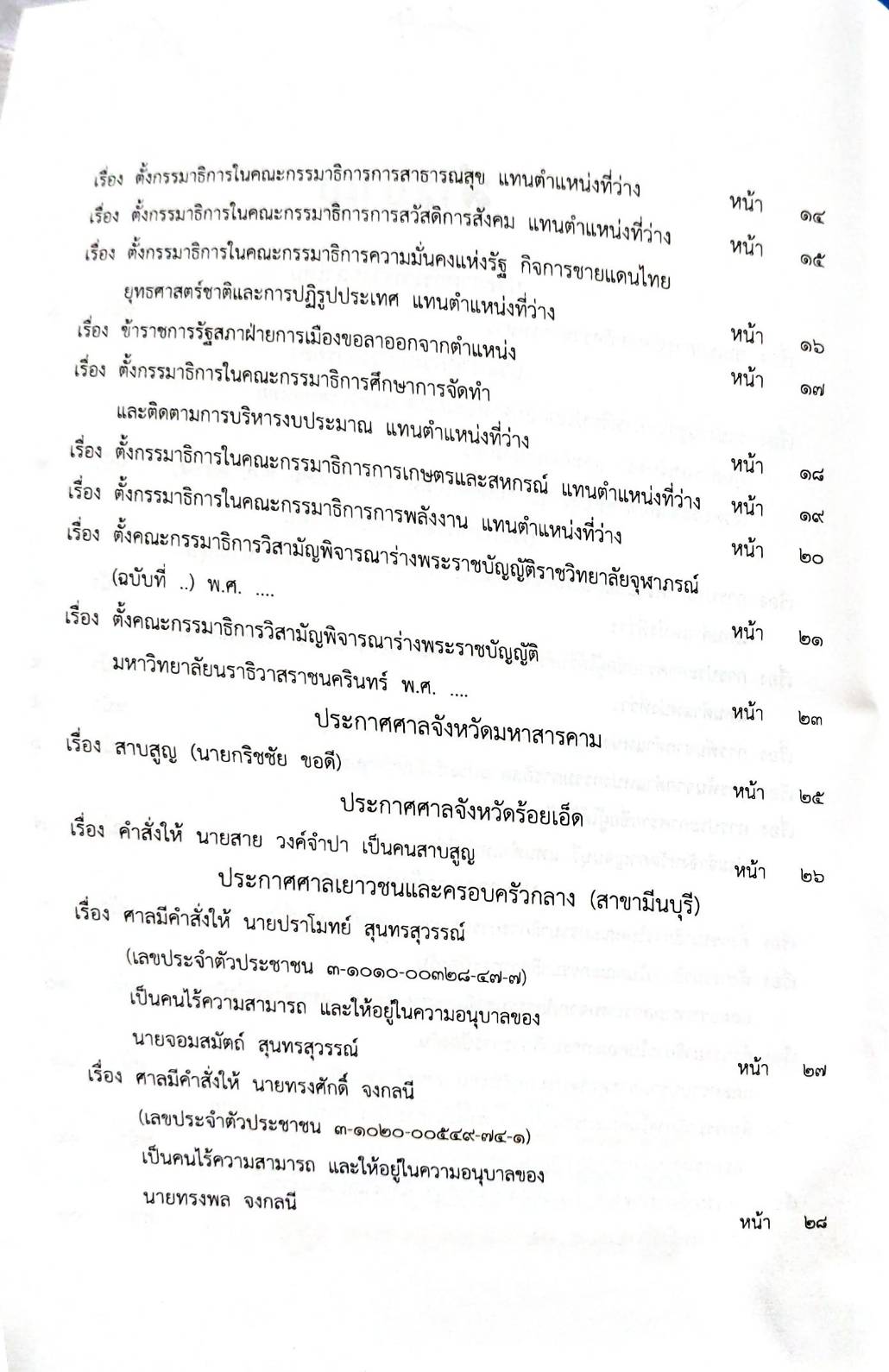 เรื่อง ตั้งกรรมาธิการในคณะกรรมาธิการการสาธารณสุข แทนตำแหน่งที่ว่าง หน้า ๑๔

เรื่อง ตั้งกรรมาธิการในคณะกรรมาธิการการสวัสดิการสังคม แทนตำแหน่งที่ว่าง หน้า ๑๕

เรื่อง ตั้งกรรมาธิการในคณะกรรมาธิการความมั่นคงแห่งรัฐ กิจการชายแดนไทย ยุทธศาสตร์ชาติและการปฏิรูปประเทศ แทนตำแหน่งที่ว่าง หน้า ๑๖

เรื่อง ข้าราชการรัฐสภาฝ่ายการเมืองขอลาออกจากตำแหน่ง หน้า ๑๗

เรื่อง ตั้งกรรมาธิการในคณะกรรมาธิการศึกษาการจัดทำ และติดตามการบริหารงบประมาณ แทนตำแหน่งที่ว่าง หน้า ๑๘

เรื่อง ตั้งกรรมาธิการในคณะกรรมาธิการการเกษตรและสหกรณ์ แทนตำแหน่งที่ว่าง หน้า ๑๙

เรื่อง ตั้งกรรมาธิการในคณะกรรมาธิการการพลังงาน แทนตำแหน่งที่ว่าง หน้า ๒๐

เรื่อง ตั้งคณะกรรมาธิการวิสามัญพิจารณาร่างพระราชบัญญัติราชวิทยาลัยจุฬาภรณ์ (ฉบับที่ ..) พ.ศ. .... หน้า ๒๑

เรื่อง ตั้งคณะกรรมาธิการวิสามัญพิจารณาร่างพระราชบัญญัติ มหาวิทยาลัยนราธิวาสราชนครินทร์ พ.ศ. .... หน้า ๒๓

ประกาศศาลจังหวัดมหาสารคาม

เรื่อง สาบสูญ (นายกริชชัย ขอดี) หน้า ๒๕

ประกาศศาลจังหวัดร้อยเอ็ด

เรื่อง คำสั่งให้ นายสาย วงค์จำปา เป็นคนสาบสูญ หน้า ๒๖

ประกาศศาลเยาวชนและครอบครัวกลาง (สาขามีนบุรี)

เรื่อง ศาลมีคำสั่งให้ นายปราโมทย์ สุนทรสุวรรณ์ (เลขประจำตัวประชาชน ๓-๑๐๑๐-๐๐๓๒๘-๔๗-๗) เป็นคนไร้ความสามารถ และให้อยู่ในความอนุบาลของ นายจอมสมัตถ์ สุนทรสุวรรณ์ หน้า ๒๗

เรื่อง ศาลมีคำสั่งให้ นายทรงศักดิ์ จงกลนี (เลขประจำตัวประชาชน ๓-๑๐๒๐-๐๐๕๔๙-๗๔-๑) เป็นคนไร้ความสามารถ และให้อยู่ในความอนุบาลของ นายทรงพล จงกลนี หน้า ๒๘